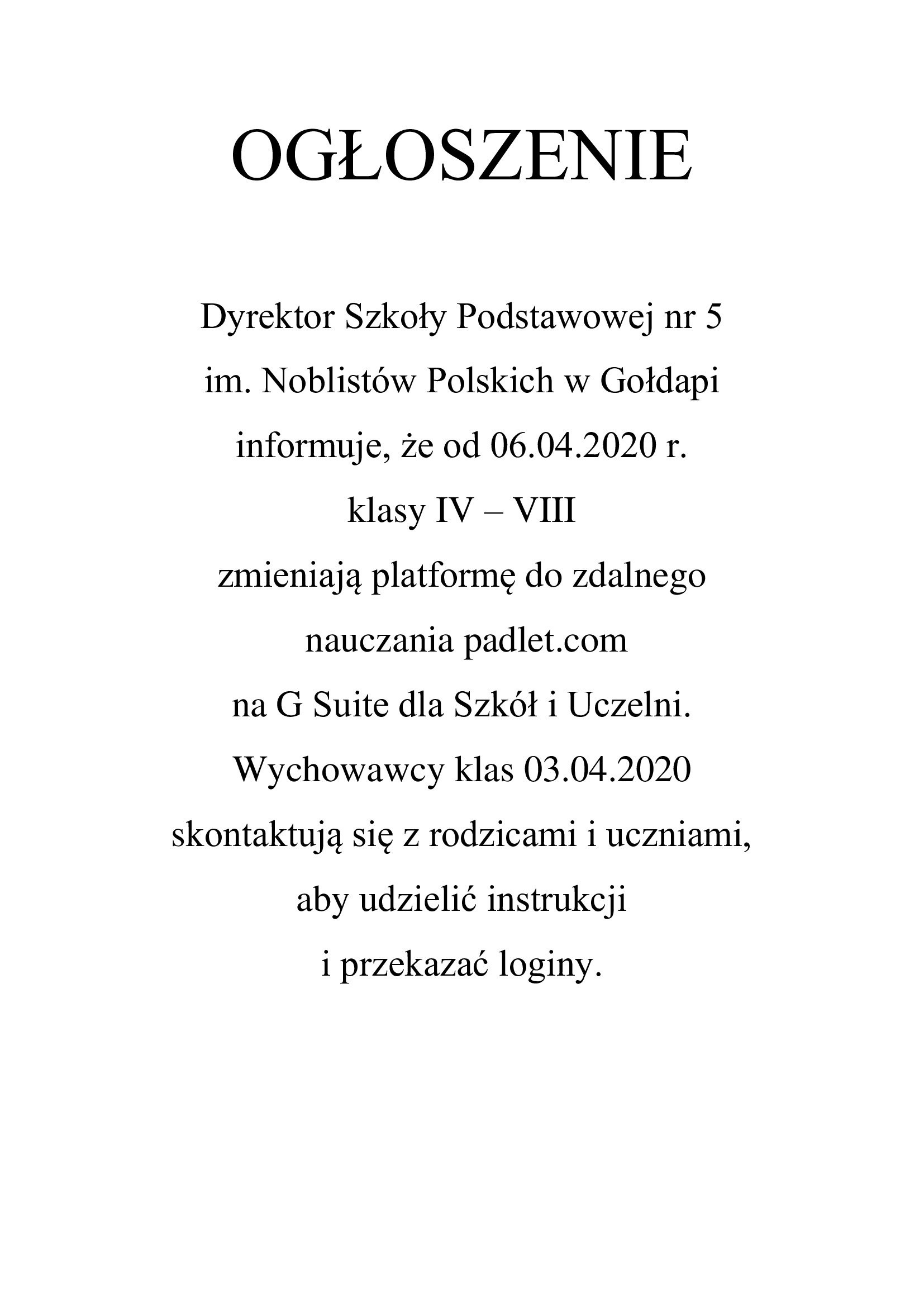 OGŁOSZENIE

Dyrektor Szkoły Podstawowej nr 5 im. Noblistów Polskich w Gołdapi informuje, że od 06.04.2020 r. klasy IV – VIII zmieniają platformę do zdalnego nauczania padlet.com na G Suite dla Szkół i Uczelni. Wychowawcy klas 03.04.2020 skontaktują się z rodzicami i uczniami, aby udzielić instrukcji i przekazać loginy.